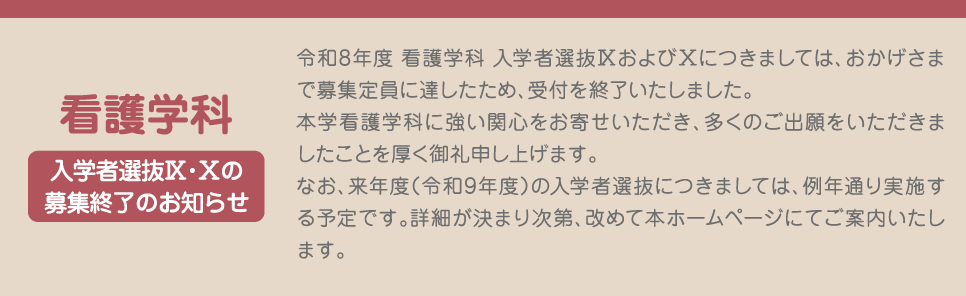 看護学科

入学者選抜Ⅸ・Ⅹの募集終了のお知らせ

令和8年度 看護学科 入学者選抜ⅨおよびⅩにつきましては、おかげさまで募集定員に達したため、受付を終了いたしました。
本学看護学科に強い関心をお寄せいただき、多くのご出願をいただきましたことを厚く御礼申し上げます。
なお、来年度（令和9年度）の入学者選抜につきましては、例年通り実施する予定です。詳細が決まり次第、改めて本ホームページにてご案内いたします。